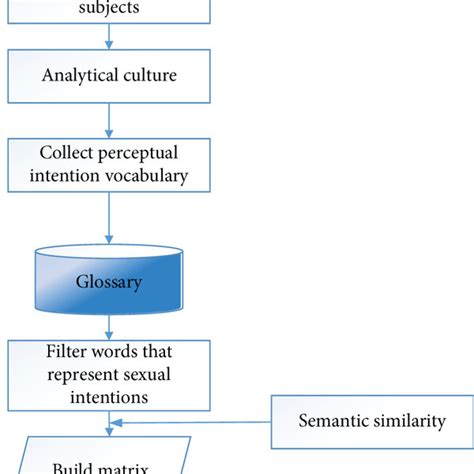 subjects

Analytical culture

Collect perceptual intention vocabulary

Glossary

Filter words that represent sexual intentions

Semantic similarity

Build matrix